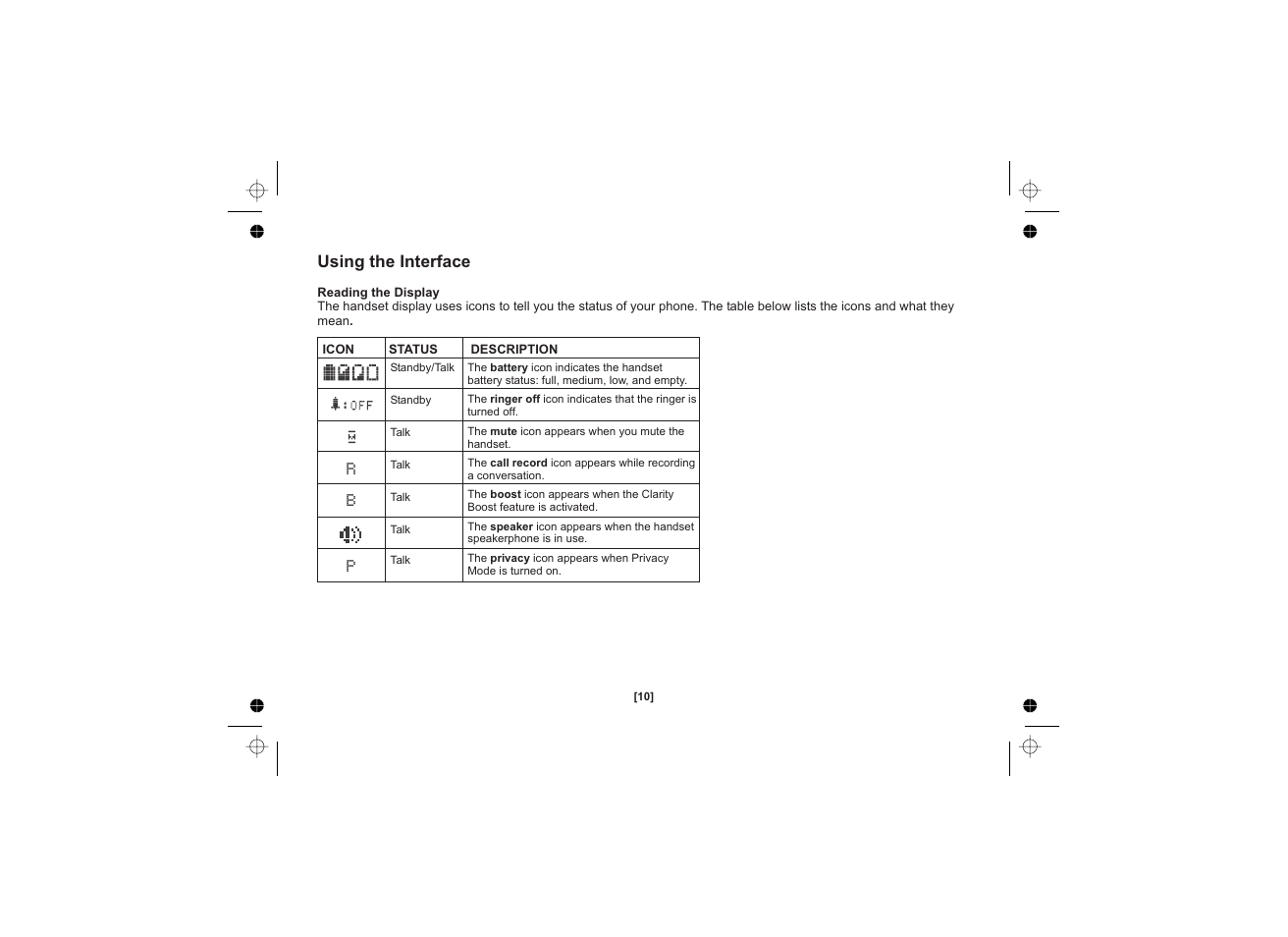 Using the Interface

Reading the Display
The handset display uses icons to tell you the status of your phone. The table below lists the icons and what they mean.

| ICON | STATUS | DESCRIPTION |
|---|---|---|
| | Standby/Talk | The battery icon indicates the handset battery status: full, medium, low, and empty. |
| :OFF | Standby | The ringer off icon indicates that the ringer is turned off. |
| | Talk | The mute icon appears when you mute the handset. |
| R | Talk | The call record icon appears while recording a conversation. |
| B | Talk | The boost icon appears when the Clarity Boost feature is activated. |
| | Talk | The speaker icon appears when the handset speakerphone is in use. |
| P | Talk | The privacy icon appears when Privacy Mode is turned on. |

[10]